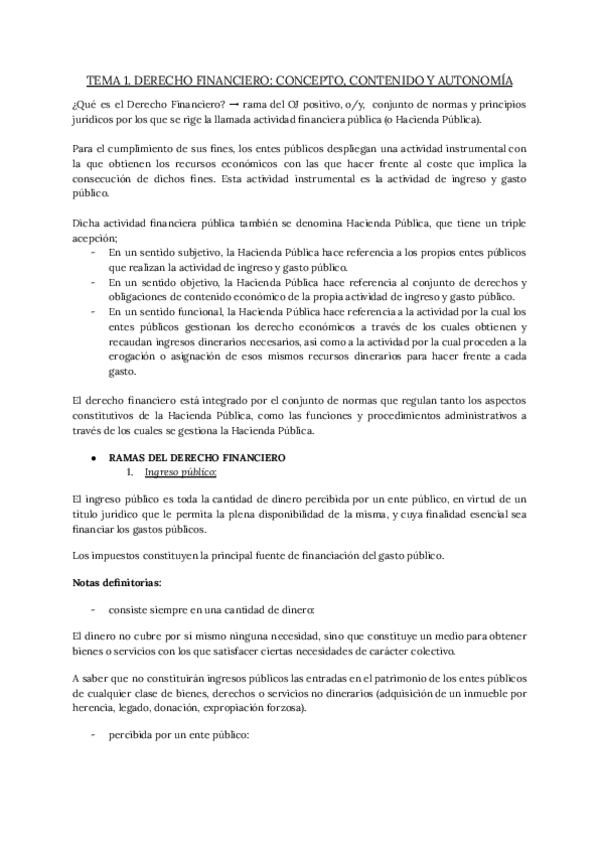 TEMA 1. DERECHO FINANCIERO: CONCEPTO, CONTENIDO Y AUTONOMÍA

¿Qué es el Derecho Financiero? → rama del OJ positivo, o/y, conjunto de normas y principios jurídicos por los que se rige la llamada actividad financiera pública (o Hacienda Pública).

Para el cumplimiento de sus fines, los entes públicos despliegan una actividad instrumental con la que obtienen los recursos económicos con las que hacer frente al coste que implica la consecución de dichos fines. Esta actividad instrumental es la actividad de ingreso y gasto público.

Dicha actividad financiera pública también se denomina Hacienda Pública, que tiene un triple acepción;

- En un sentido subjetivo, la Hacienda Pública hace referencia a los propios entes públicos que realizan la actividad de ingreso y gasto público.
- En un sentido objetivo, la Hacienda Pública hace referencia al conjunto de derechos y obligaciones de contenido económico de la propia actividad de ingreso y gasto público.
- En un sentido funcional, la Hacienda Pública hace referencia a la actividad por la cual los entes públicos gestionan los derecho económicos a través de los cuales obtienen y recaudan ingresos dinerarios necesarios, así como a la actividad por la cual proceden a la erogación o asignación de esos mismos recursos dinerarios para hacer frente a cada gasto.

El derecho financiero está integrado por el conjunto de normas que regulan tanto los aspectos constitutivos de la Hacienda Pública, como las funciones y procedimientos administrativos a través de los cuales se gestiona la Hacienda Pública.

● RAMAS DEL DERECHO FINANCIERO
1. Ingreso público:

El ingreso público es toda la cantidad de dinero percibida por un ente público, en virtud de un título jurídico que le permita la plena disponibilidad de la misma, y cuya finalidad esencial sea financiar los gastos públicos.

Los impuestos constituyen la principal fuente de financiación del gasto público.

Notas definitorias:

- consiste siempre en una cantidad de dinero:

El dinero no cubre por sí mismo ninguna necesidad, sino que constituye un medio para obtener bienes o servicios con los que satisfacer ciertas necesidades de carácter colectivo.

A saber que no constituirán ingresos públicos las entradas en el patrimonio de los entes públicos de cualquier clase de bienes, derechos o servicios no dinerarios (adquisición de un inmueble por herencia, legado, donación, expropiación forzosa).

- percibida por un ente público: